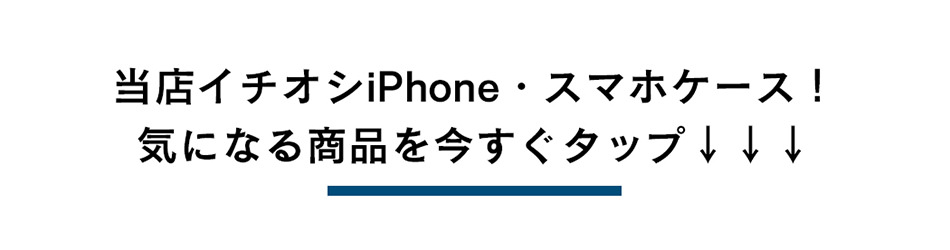 当店イチオシiPhone・スマホケース！
気になる商品を今すぐタップ↓↓↓